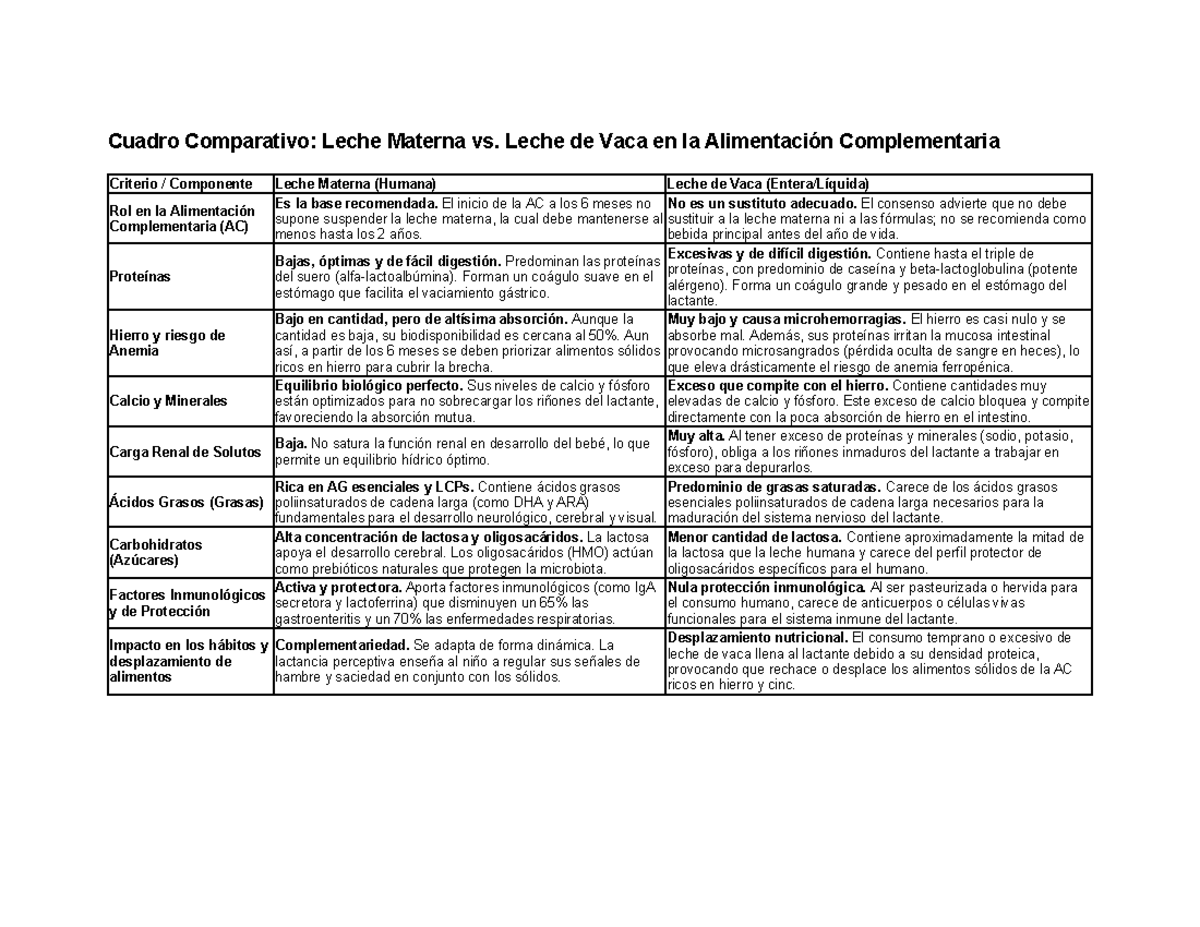 Cuadro Comparativo: Leche Materna vs. Leche de Vaca en la Alimentación Complementaria

| Criterio / Componente | Leche Materna (Humana) | Leche de Vaca (Entera/Líquida) |
|---|---|---|
| Rol en la Alimentación Complementaria (AC) | Es la base recomendada. El inicio de la AC a los 6 meses no supone suspender la leche materna, la cual debe mantenerse al menos hasta los 2 años. | No es un sustituto adecuado. El consenso advierte que no debe sustituir a la leche materna ni a las fórmulas; no se recomienda como bebida principal antes del año de vida. |
| Proteínas | Bajas, óptimas y de fácil digestión. Predominan las proteínas del suero (alfa-lactoalbúmina). Forman un coágulo suave en el estómago que facilita el vaciamiento gástrico. | Excesivas y de difícil digestión. Contiene hasta el triple de proteínas, con predominio de caseína y beta-lactoglobulina (potente alérgeno). Forma un coágulo grande y pesado en el estómago del lactante. |
| Hierro y riesgo de Anemia | Bajo en cantidad, pero de altísima absorción. Aunque la cantidad es baja, su biodisponibilidad es cercana al 50%. Aun así, a partir de los 6 meses se deben priorizar alimentos sólidos ricos en hierro para cubrir la brecha. | Muy bajo y causa microhemorragias. El hierro es casi nulo y se absorbe mal. Además, sus proteínas irritan la mucosa intestinal provocando microsangrados (pérdida oculta de sangre en heces), lo que eleva drásticamente el riesgo de anemia ferropénica. |
| Calcio y Minerales | Equilibrio biológico perfecto. Sus niveles de calcio y fósforo están optimizados para no sobrecargar los riñones del lactante, favoreciendo la absorción mutua. | Exceso que compite con el hierro. Contiene cantidades muy elevadas de calcio y fósforo. Este exceso de calcio bloquea y compite directamente con la poca absorción de hierro en el intestino. |
| Carga Renal de Solutos | Baja. No satura la función renal en desarrollo del bebé, lo que permite un equilibrio hídrico óptimo. | Muy alta. Al tener exceso de proteínas y minerales (sodio, potasio, fósforo), obliga a los riñones inmaduros del lactante a trabajar en exceso para depurarlos. |
| Ácidos Grasos (Grasas) | Rica en AG esenciales y LCPs. Contiene ácidos grasos poliinsaturados de cadena larga (como DHA y ARA) fundamentales para el desarrollo neurológico, cerebral y visual. | Predominio de grasas saturadas. Carece de los ácidos grasos esenciales poliinsaturados de cadena larga necesarios para la maduración del sistema nervioso del lactante. |
| Carbohidratos (Azúcares) | Alta concentración de lactosa y oligosacáridos. La lactosa apoya el desarrollo cerebral. Los oligosacáridos (HMO) actúan como prebióticos naturales que protegen la microbiota. | Menor cantidad de lactosa. Contiene aproximadamente la mitad de la lactosa que la leche humana y carece del perfil protector de oligosacáridos específicos para el humano. |
| Factores Inmunológicos y de Protección | Activa y protectora. Aporta factores inmunológicos (como IgA secretora y lactoferrina) que disminuyen un 65% las gastroenteritis y un 70% las enfermedades respiratorias. | Nula protección inmunológica. Al ser pasteurizada o hervida para el consumo humano, carece de anticuerpos o células vivas funcionales para el sistema inmune del lactante. |
| Impacto en los hábitos y desplazamiento de alimentos | Complementariedad. Se adapta de forma dinámica. La lactancia perceptiva enseña al niño a regular sus señales de hambre y saciedad en conjunto con los sólidos. | Desplazamiento nutricional. El consumo temprano o excesivo de leche de vaca llena al lactante debido a su densidad proteica, provocando que rechace o desplace los alimentos sólidos de la AC ricos en hierro y cinc. |